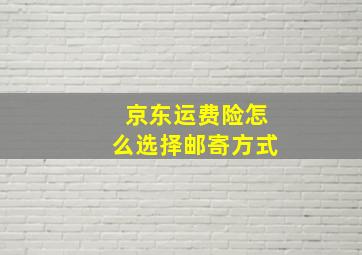 京东运费险怎么选择邮寄方式